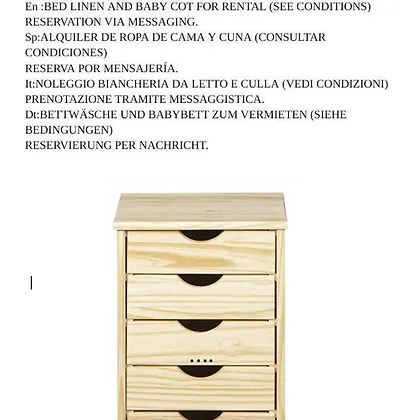 En :BED LINEN AND BABY COT FOR RENTAL (SEE CONDITIONS)
RESERVATION VIA MESSAGING.
Sp:ALQUILER DE ROPA DE CAMA Y CUNA (CONSULTAR CONDICIONES)
RESERVA POR MENSAJERÍA.
It:NOLEGGIO BIANCHERIA DA LETTO E CULLA (VEDI CONDIZIONI)
PRENOTAZIONE TRAMITE MESSAGGISTICA.
Dt:BETTWÄSCHE UND BABYBETT ZUM VERMIETEN (SIEHE BEDINGUNGEN)
RESERVIERUNG PER NACHRICHT.